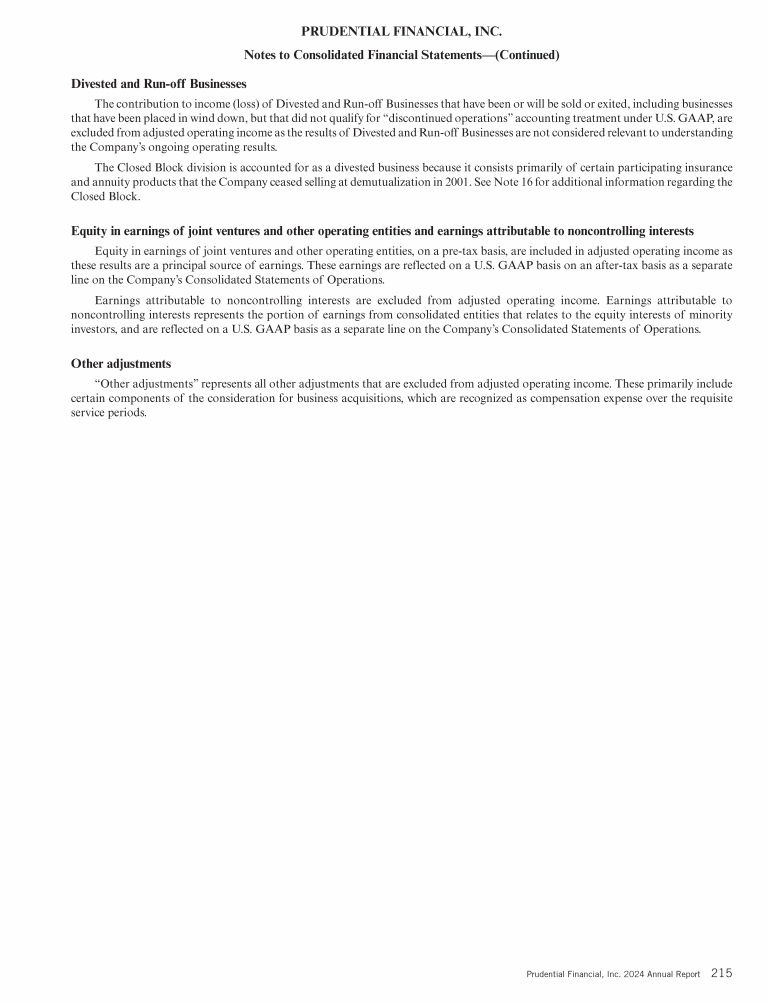 PRUDENTIAL FINANCIAL, INC.

Notes to Consolidated Financial Statements—(Continued)

Divested and Run-off Businesses

The contribution to income (loss) of Divested and Run-off Businesses that have been or will be sold or exited, including businesses that have been placed in wind down, but that did not qualify for "discontinued operations" accounting treatment under U.S. GAAP, are excluded from adjusted operating income as the results of Divested and Run-off Businesses are not considered relevant to understanding the Company's ongoing operating results.

The Closed Block division is accounted for as a divested business because it consists primarily of certain participating insurance and annuity products that the Company ceased selling at demutualization in 2001. See Note 16 for additional information regarding the Closed Block.

Equity in earnings of joint ventures and other operating entities and earnings attributable to noncontrolling interests

Equity in earnings of joint ventures and other operating entities, on a pre-tax basis, are included in adjusted operating income as these results are a principal source of earnings. These earnings are reflected on a U.S. GAAP basis on an after-tax basis as a separate line on the Company's Consolidated Statements of Operations.

Earnings attributable to noncontrolling interests are excluded from adjusted operating income. Earnings attributable to noncontrolling interests represents the portion of earnings from consolidated entities that relates to the equity interests of minority investors, and are reflected on a U.S. GAAP basis as a separate line on the Company's Consolidated Statements of Operations.

Other adjustments

"Other adjustments" represents all other adjustments that are excluded from adjusted operating income. These primarily include certain components of the consideration for business acquisitions, which are recognized as compensation expense over the requisite service periods.

Prudential Financial, Inc. 2024 Annual Report 215